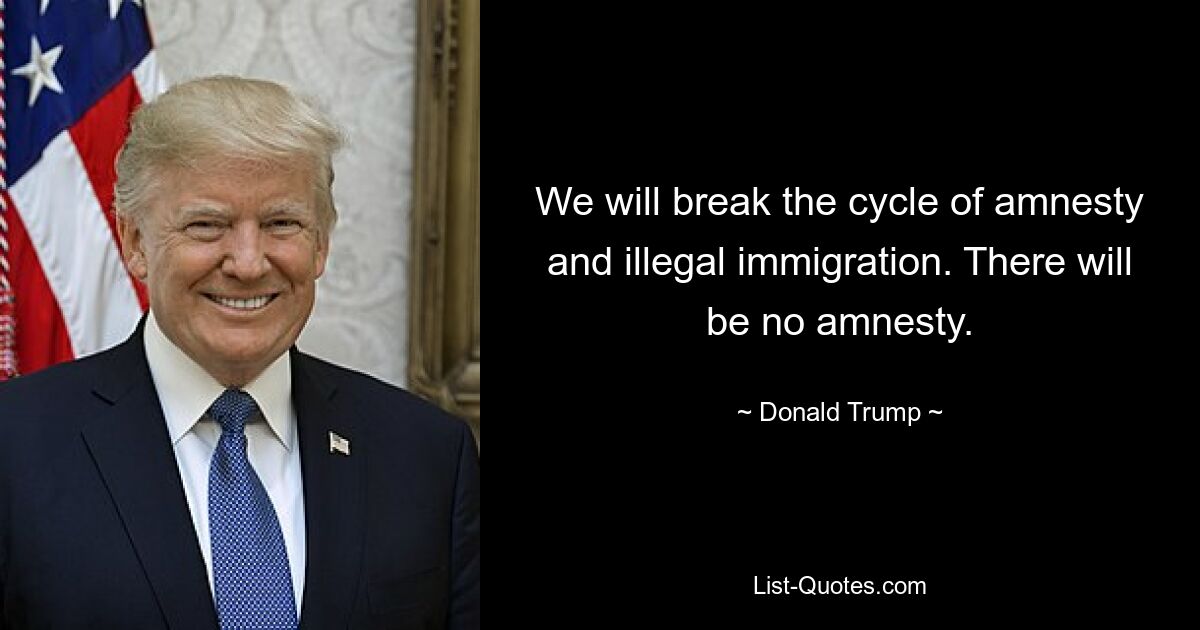 We will break the cycle of amnesty and illegal immigration. There will be no amnesty.

~ Donald Trump ~

List-Quotes.com